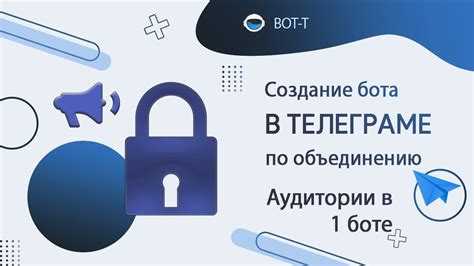 BOT-T

Создание бота

В ТЕЛЕГРАМЕ

по объединению

Аудитории в 1 боте